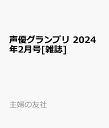 声優グランプリ 2024年2月号[雑誌]

主婦の友社